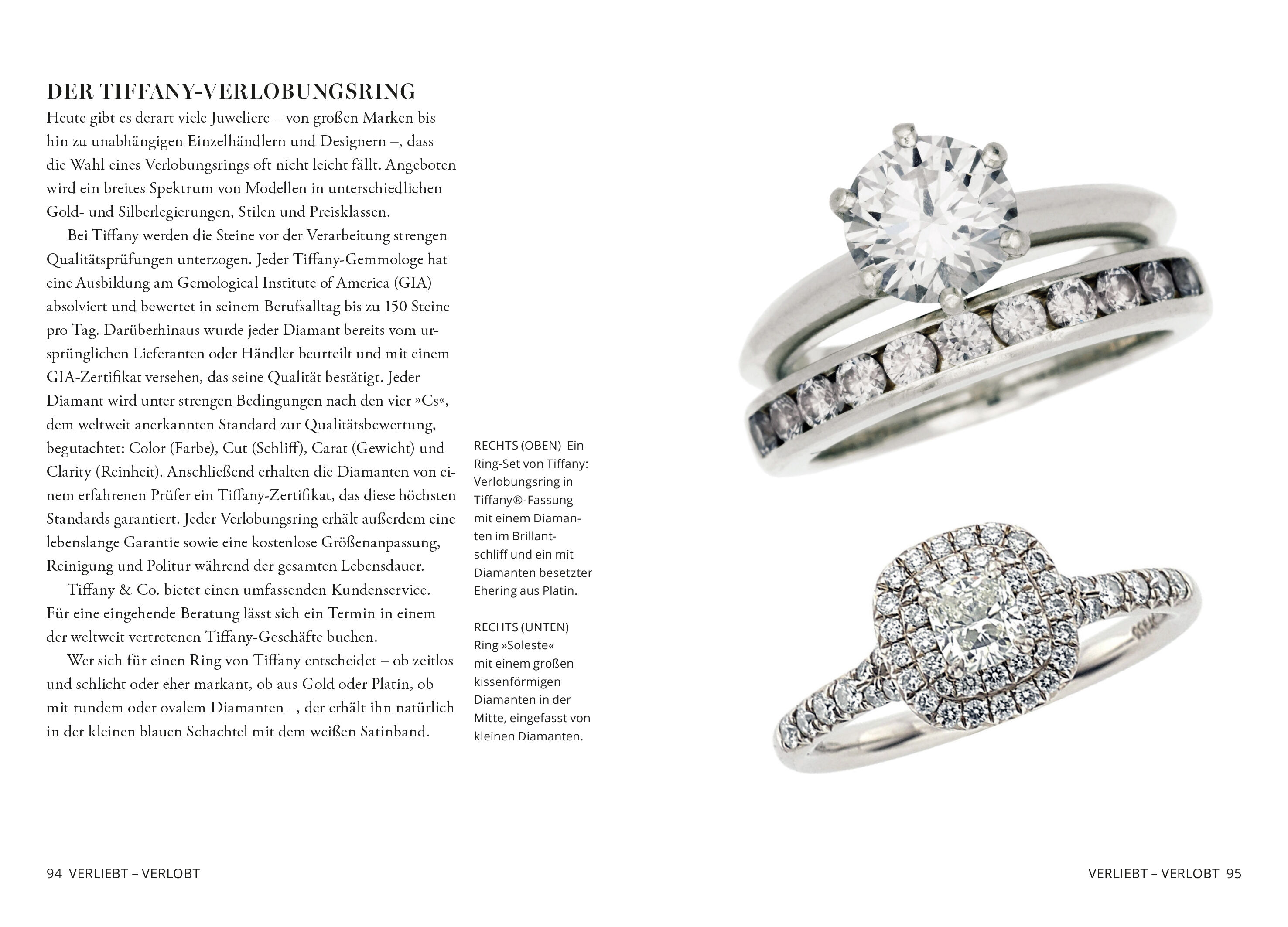 DER TIFFANY-VERLOBUNGSRING

Heute gibt es derart viele Juweliere – von großen Marken bis hin zu unabhängigen Einzelhändlern und Designern –, dass die Wahl eines Verlobungsrings oft nicht leicht fällt. Angeboten wird ein breites Spektrum von Modellen in unterschiedlichen Gold- und Silberlegierungen, Stilen und Preisklassen.

Bei Tiffany werden die Steine vor der Verarbeitung strengen Qualitätsprüfungen unterzogen. Jeder Tiffany-Gemmologe hat eine Ausbildung am Gemological Institute of America (GIA) absolviert und bewertet in seinem Berufsalltag bis zu 150 Steine pro Tag. Darüberhinaus wurde jeder Diamant bereits vom ursprünglichen Lieferanten oder Händler beurteilt und mit einem GIA-Zertifikat versehen, das seine Qualität bestätigt. Jeder Diamant wird unter strengen Bedingungen nach den vier »Cs«, dem weltweit anerkannten Standard zur Qualitätsbewertung, begutachtet: Color (Farbe), Cut (Schliff), Carat (Gewicht) und Clarity (Reinheit). Anschließend erhalten die Diamanten von einem erfahrenen Prüfer ein Tiffany-Zertifikat, das diese höchsten Standards garantiert. Jeder Verlobungsring erhält außerdem eine lebenslange Garantie sowie eine kostenlose Größenanpassung, Reinigung und Politur während der gesamten Lebensdauer.

Tiffany & Co. bietet einen umfassenden Kundenservice. Für eine eingehende Beratung lässt sich ein Termin in einem der weltweit vertretenen Tiffany-Geschäfte buchen.

Wer sich für einen Ring von Tiffany entscheidet – ob zeitlos und schlicht oder eher markant, ob aus Gold oder Platin, ob mit rundem oder ovalem Diamanten –, der erhält ihn natürlich in der kleinen blauen Schachtel mit dem weißen Satinband.

RECHTS (OBEN) Ein Ring-Set von Tiffany: Verlobungsring in Tiffany®-Fassung mit einem Diamanten im Brillantschliff und ein mit Diamanten besetzter Ehering aus Platin.

RECHTS (UNTEN) Ring »Soleste« mit einem großen kissenförmigen Diamanten in der Mitte, eingefasst von kleinen Diamanten.

94 VERLIEBT – VERLOBT

VERLIEBT – VERLOBT 95